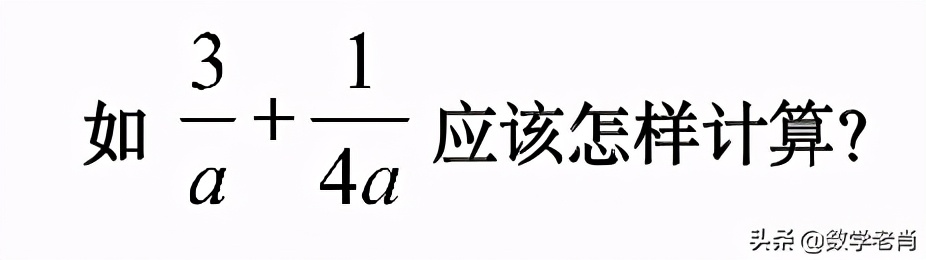 如 $\frac{3}{a}+\frac{1}{4a}$ 应该怎样计算?

头条 @数学老肖